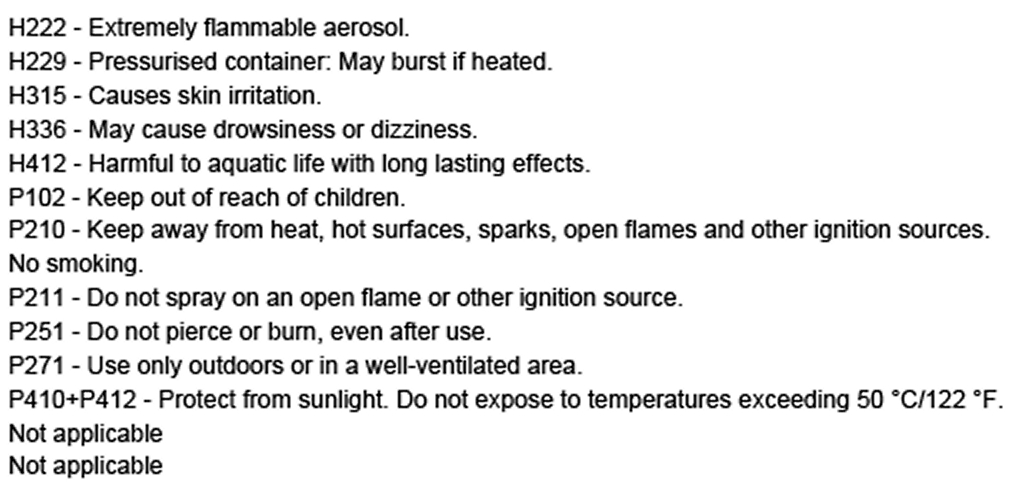 H222 - Extremely flammable aerosol.
H229 - Pressurised container: May burst if heated.
H315 - Causes skin irritation.
H336 - May cause drowsiness or dizziness.
H412 - Harmful to aquatic life with long lasting effects.
P102 - Keep out of reach of children.
P210 - Keep away from heat, hot surfaces, sparks, open flames and other ignition sources. No smoking.
P211 - Do not spray on an open flame or other ignition source.
P251 - Do not pierce or burn, even after use.
P271 - Use only outdoors or in a well-ventilated area.
P410+P412 - Protect from sunlight. Do not expose to temperatures exceeding 50 °C/122 °F.
Not applicable
Not applicable